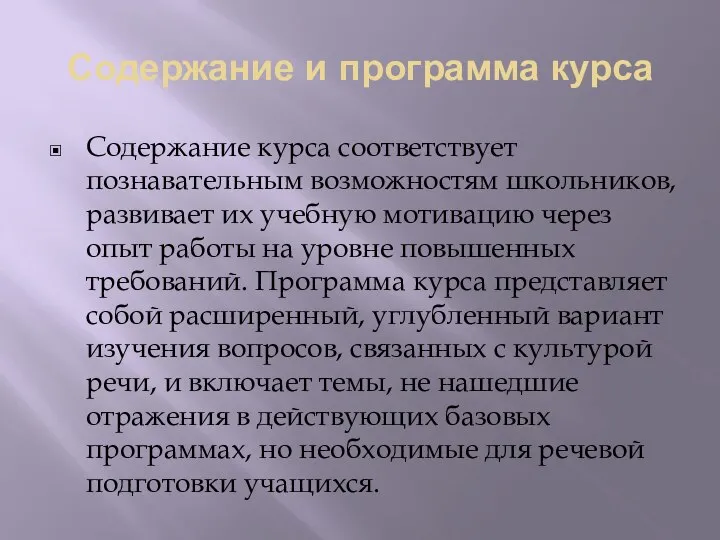 Содержание и программа курса

Содержание курса соответствует познавательным возможностям школьников, развивает их учебную мотивацию через опыт работы на уровне повышенных требований. Программа курса представляет собой расширенный, углубленный вариант изучения вопросов, связанных с культурой речи, и включает темы, не нашедшие отражения в действующих базовых программах, но необходимые для речевой подготовки учащихся.